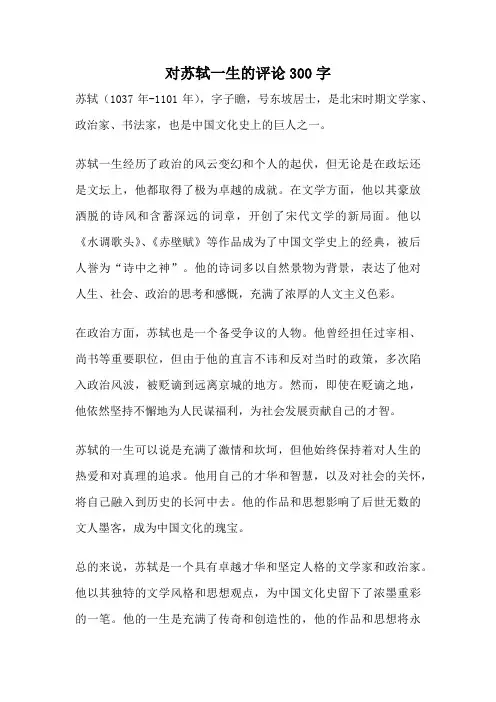 对苏轼一生的评论 300 字

苏轼（1037 年-1101 年），字子瞻，号东坡居士，是北宋时期文学家、政治家、书法家，也是中国文化史上的巨人之一。

苏轼一生经历了政治的风云变幻和个人的起伏，但无论是在政坛还是文坛上，他都取得了极为卓越的成就。在文学方面，他以其豪放洒脱的诗风和含蓄深远的词章，开创了宋代文学的新局面。他以《水调歌头》、《赤壁赋》等作品成为了中国文学史上的经典，被后人誉为“诗中之神”。他的诗词多以自然景物为背景，表达了他对人生、社会、政治的思考和感慨，充满了浓厚的人文主义色彩。

在政治方面，苏轼也是一个备受争议的人物。他曾经担任过宰相、尚书等重要职位，但由于他的直言不讳和反对当时的政策，多次陷入政治风波，被贬谪到远离京城的地方。然而，即使在贬谪之地，他依然坚持不懈地为人民谋福利，为社会发展贡献自己的才智。

苏轼的一生可以说是充满了激情和坎坷，但他始终保持着对人生的热爱和对真理的追求。他用自己的才华和智慧，以及对社会的关怀，将自己融入到历史的长河中去。他的作品和思想影响了后世无数的文人墨客，成为中国文化的瑰宝。

总的来说，苏轼是一个具有卓越才华和坚定人格的文学家和政治家。他以其独特的文学风格和思想观点，为中国文化史留下了浓墨重彩的一笔。他的一生是充满了传奇和创造性的，他的作品和思想将永